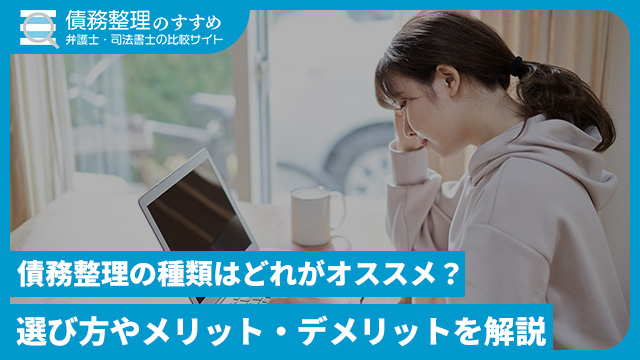 債務整理のすすめ
弁護士・司法書士の比較サイト

債務整理の種類はどれがオススメ？
選び方やメリット・デメリットを解説